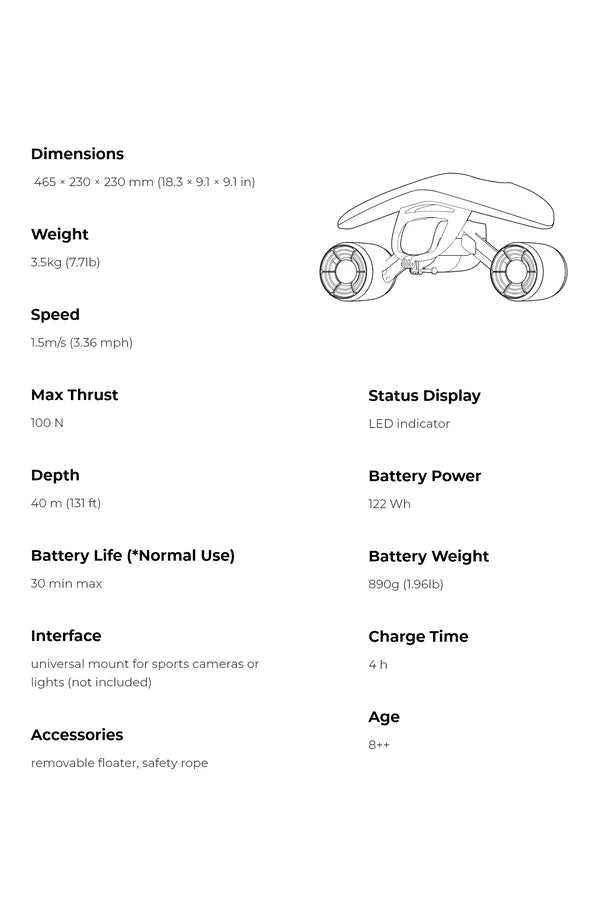 Dimensions

465 × 230 × 230 mm (18.3 × 9.1 × 9.1 in)

Weight

3.5kg (7.7lb)

Speed

1.5m/s (3.36 mph)

Max Thrust

100 N

Depth

40 m (131 ft)

Battery Life (*Normal Use)

30 min max

Interface

universal mount for sports cameras or lights (not included)

Accessories

removable floater, safety rope

Status Display

LED indicator

Battery Power

122 Wh

Battery Weight

890g (1.96lb)

Charge Time

4 h

Age

8++